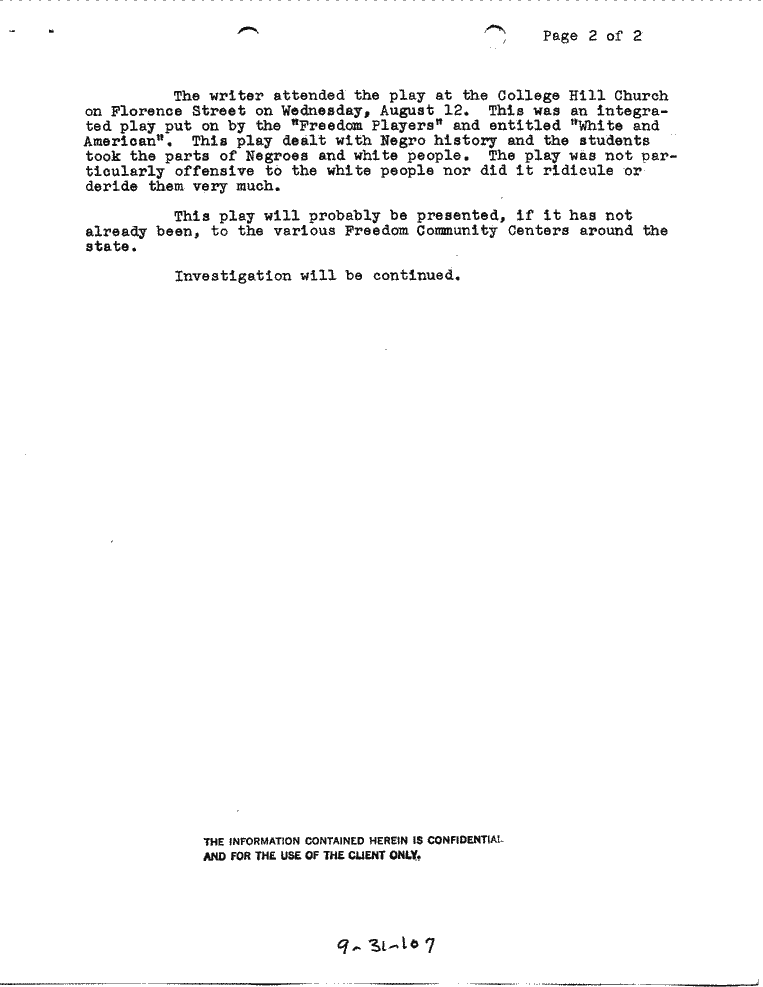 Page 2 of 2

The writer attended the play at the College Hill Church on Florence Street on Wednesday, August 12. This was an integrated play put on by the "Freedom Players" and entitled "White and American". This play dealt with Negro history and the students took the parts of Negroes and white people. The play was not particularly offensive to the white people nor did it ridicule or deride them very much.

This play will probably be presented, if it has not already been, to the various Freedom Community Centers around the state.

Investigation will be continued.

THE INFORMATION CONTAINED HEREIN IS CONFIDENTIAL AND FOR THE USE OF THE CLIENT ONLY.

9-31-107